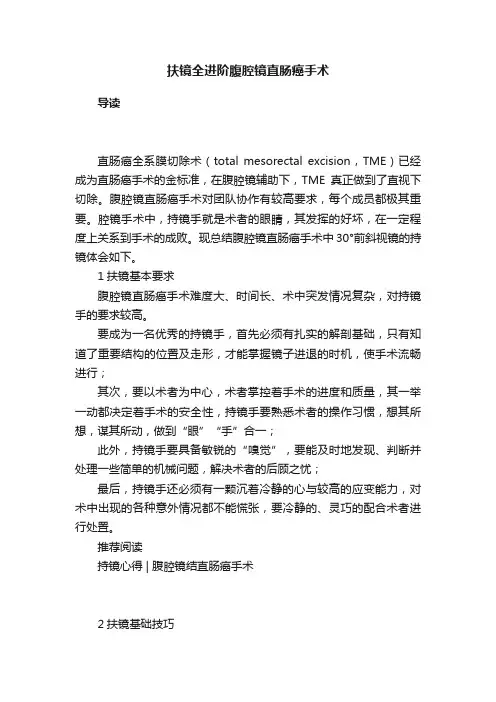 扶镜全进阶腹腔镜直肠癌手术

导读

直肠癌全系膜切除术（total mesorectal excision，TME）已经成为直肠癌手术的金标准，在腹腔镜辅助下，TME 真正做到了直视下切除。腹腔镜直肠癌手术对团队协作有较高要求，每个成员都极其重要。腔镜手术中，持镜手就是术者的眼睛，其发挥的好坏，在一定程度上关系到手术的成败。现总结腹腔镜直肠癌手术中 30°前斜视镜的持镜体会如下。

1 扶镜基本要求

腹腔镜直肠癌手术难度大、时间长、术中突发情况复杂，对持镜手的要求较高。

要成为一名优秀的持镜手，首先必须有扎实的解剖基础，只有知道了重要结构的位置及走形，才能掌握镜子进退的时机，使手术流畅进行；

其次，要以术者为中心，术者掌控着手术的进度和质量，其一举一动都决定着手术的安全性，持镜手要熟悉术者的操作习惯，想其所想，谋其所动，做到“眼”“手”合一；

此外，持镜手要具备敏锐的“嗅觉”，要能及时地发现、判断并处理一些简单的机械问题，解决术者的后顾之忧；

最后，持镜手还必须有一颗沉着冷静的心与较高的应变能力，对术中出现的各种意外情况都不能慌张，要冷静的、灵巧的配合术者进行处置。

推荐阅读

持镜心得 | 腹腔镜结直肠癌手术

2 扶镜基础技巧